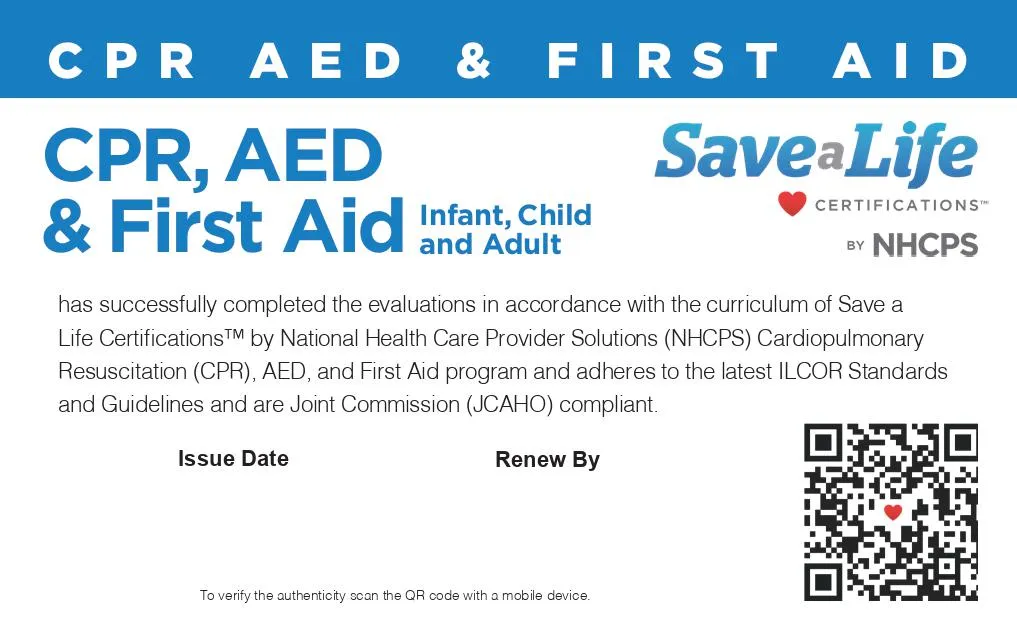 CPR AED & FIRST AID

CPR, AED & First Aid Infant, Child and Adult

Save a Life
CERTIFICATIONS™
BY NHCPS

has successfully completed the evaluations in accordance with the curriculum of Save a Life Certifications™ by National Health Care Provider Solutions (NHCPS) Cardiopulmonary Resuscitation (CPR), AED, and First Aid program and adheres to the latest ILCOR Standards and Guidelines and are Joint Commission (JCAHO) compliant.

Issue Date

Renew By

To verify the authenticity scan the QR code with a mobile device.